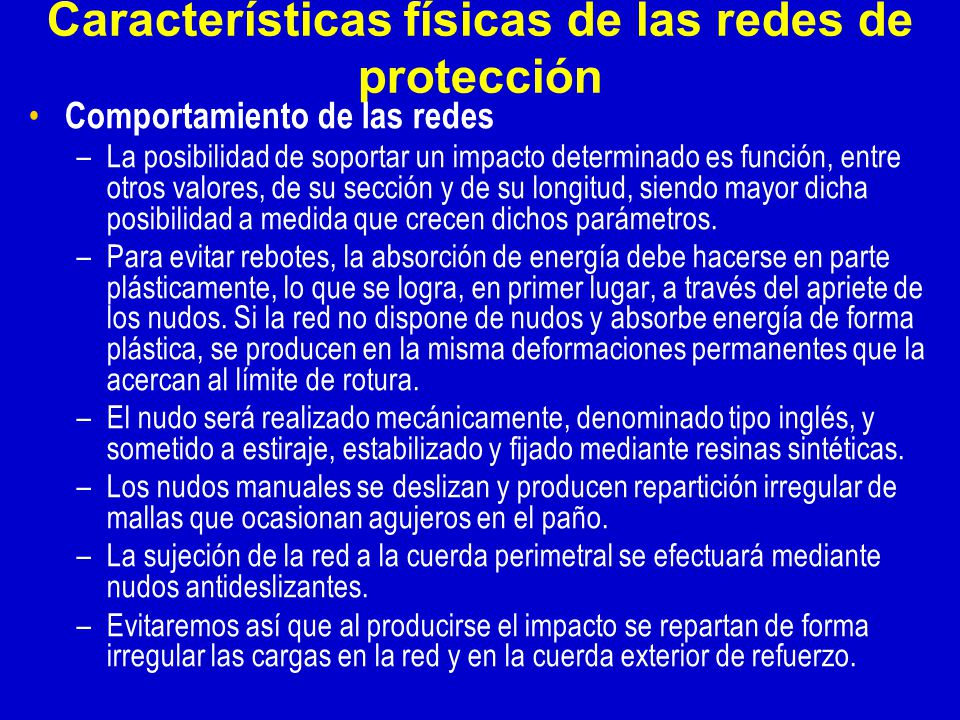 Características físicas de las redes de protección

• Comportamiento de las redes
– La posibilidad de soportar un impacto determinado es función, entre otros valores, de su sección y de su longitud, siendo mayor dicha posibilidad a medida que crecen dichos parámetros.
– Para evitar rebotes, la absorción de energía debe hacerse en parte plásticamente, lo que se logra, en primer lugar, a través del apriete de los nudos. Si la red no dispone de nudos y absorbe energía de forma plástica, se producen en la misma deformaciones permanentes que la acercan al límite de rotura.
– El nudo será realizado mecánicamente, denominado tipo inglés, y sometido a estiraje, estabilizado y fijado mediante resinas sintéticas.
– Los nudos manuales se deslizan y producen repartición irregular de mallas que ocasionan agujeros en el paño.
– La sujeción de la red a la cuerda perimetral se efectuará mediante nudos antideslizantes.
– Evitaremos así que al producirse el impacto se repartan de forma irregular las cargas en la red y en la cuerda exterior de refuerzo.